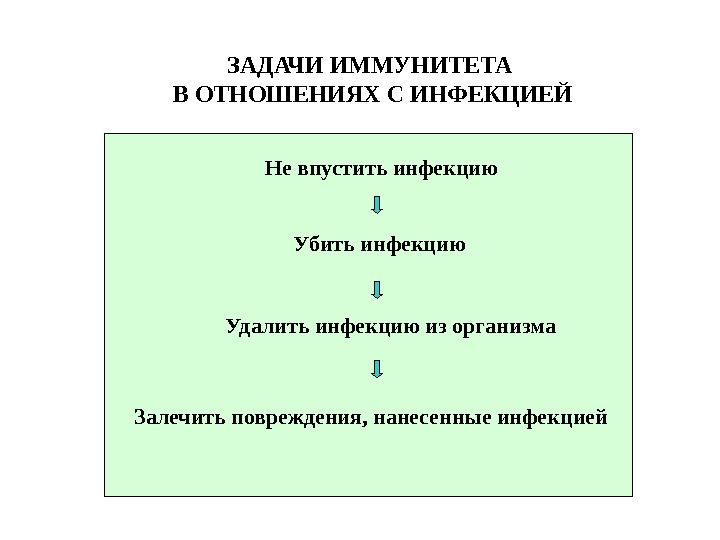 ЗАДАЧИ ИММУНИТЕТА
В ОТНОШЕНИЯХ С ИНФЕКЦИЕЙ

Не впустить инфекцию

Убить инфекцию

Удалить инфекцию из организма

Залечить повреждения, нанесенные инфекцией